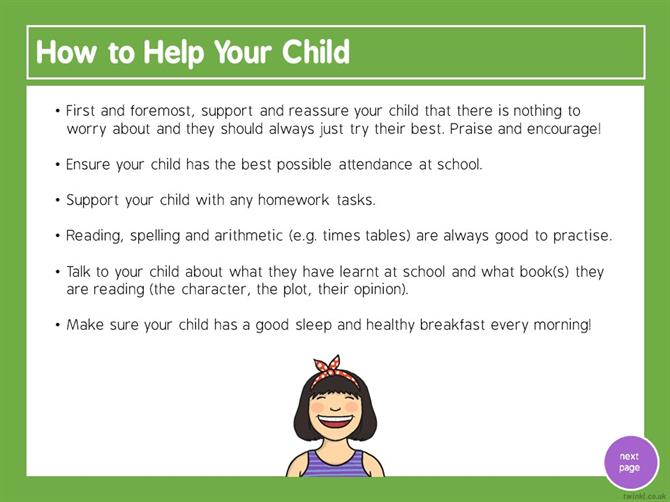 How to Help Your Child

• First and foremost, support and reassure your child that there is nothing to worry about and they should always just try their best. Praise and encourage!

• Ensure your child has the best possible attendance at school.

• Support your child with any homework tasks.

• Reading, spelling and arithmetic (e.g. times tables) are always good to practise.

• Talk to your child about what they have learnt at school and what book(s) they are reading (the character, the plot, their opinion).

• Make sure your child has a good sleep and healthy breakfast every morning!

next page

twinkl.co.uk